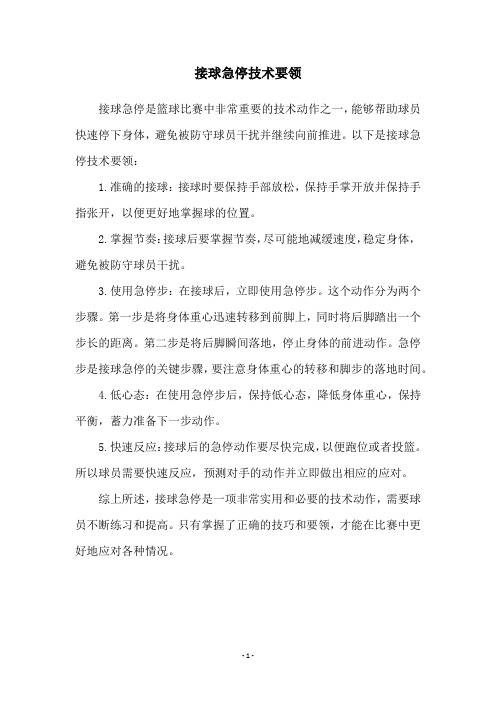 接球急停技术要领

接球急停是篮球比赛中非常重要的技术动作之一，能够帮助球员快速停下身体，避免被防守球员干扰并继续向前推进。以下是接球急停技术要领：

1.准确的接球：接球时要保持手部放松，保持手掌开放并保持手指张开，以便更好地掌握球的位置。

2.掌握节奏：接球后要掌握节奏，尽可能地减缓速度，稳定身体，避免被防守球员干扰。

3.使用急停步：在接球后，立即使用急停步。这个动作分为两个步骤。第一步是将身体重心迅速转移到前脚上，同时将后脚踏出一个步长的距离。第二步是将后脚瞬间落地，停止身体的前进动作。急停步是接球急停的关键步骤，要注意身体重心的转移和脚步的落地时间。

4.低心态：在使用急停步后，保持低心态，降低身体重心，保持平衡，蓄力准备下一步动作。

5.快速反应：接球后的急停动作要尽快完成，以便跑位或者投篮。所以球员需要快速反应，预测对手的动作并立即做出相应的应对。

综上所述，接球急停是一项非常实用和必要的技术动作，需要球员不断练习和提高。只有掌握了正确的技巧和要领，才能在比赛中更好地应对各种情况。

- 1 -